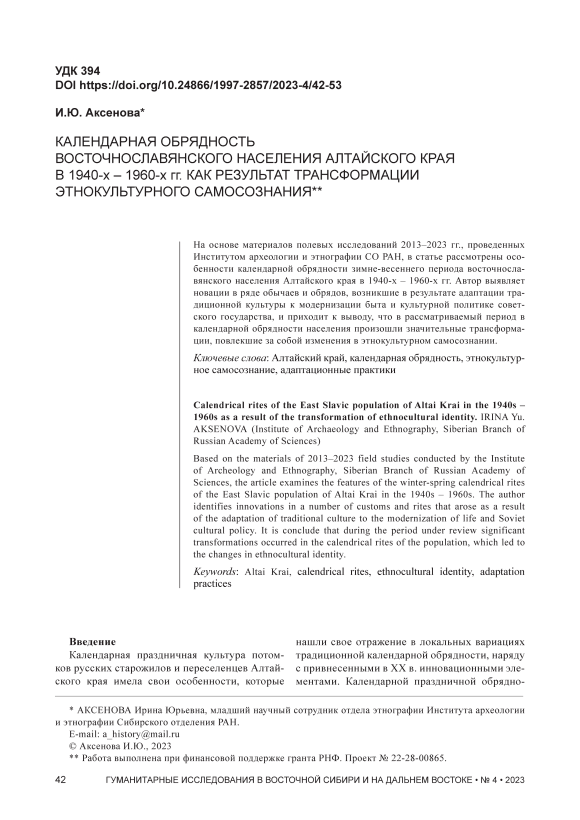 УДК 394
DOI https://doi.org/10.24866/1997-2857/2023-4/42-53

И.Ю. Аксенова*

КАЛЕНДАРНАЯ ОБРЯДНОСТЬ ВОСТОЧНОСЛАВЯНСКОГО НАСЕЛЕНИЯ АЛТАЙСКОГО КРАЯ В 1940-х – 1960-х гг. КАК РЕЗУЛЬТАТ ТРАНСФОРМАЦИИ ЭТНОКУЛЬТУРНОГО САМОСОЗНАНИЯ**

На основе материалов полевых исследований 2013–2023 гг., проведенных Институтом археологии и этнографии СО РАН, в статье рассмотрены особенности календарной обрядности зимне-весеннего периода восточнославянского населения Алтайского края в 1940-х – 1960-х гг. Автор выявляет новации в ряде обычаев и обрядов, возникшие в результате адаптации традиционной культуры к модернизации быта и культурной политике советского государства, и приходит к выводу, что в рассматриваемый период в календарной обрядности населения произошли значительные трансформации, повлекшие за собой изменения в этнокультурном самосознании.

Ключевые слова: Алтайский край, календарная обрядность, этнокультурное самосознание, адаптационные практики

Calendrical rites of the East Slavic population of Altai Krai in the 1940s – 1960s as a result of the transformation of ethnocultural identity. IRINA Yu. AKSENOVA (Institute of Archaeology and Ethnography, Siberian Branch of Russian Academy of Sciences)

Based on the materials of 2013–2023 field studies conducted by the Institute of Archeology and Ethnography, Siberian Branch of Russian Academy of Sciences, the article examines the features of the winter-spring calendrical rites of the East Slavic population of Altai Krai in the 1940s – 1960s. The author identifies innovations in a number of customs and rites that arose as a result of the adaptation of traditional culture to the modernization of life and Soviet cultural policy. It is conclude that during the period under review significant transformations occurred in the calendrical rites of the population, which led to the changes in ethnocultural identity.

Keywords: Altai Krai, calendrical rites, ethnocultural identity, adaptation practices

Введение
Календарная праздничная культура потомков русских старожилов и переселенцев Алтайского края имела свои особенности, которые нашли свое отражение в локальных вариациях традиционной календарной обрядности, наряду с привнесенными в XX в. инновационными элементами. Календарной праздничной обрядно-

* АКСЕНОВА Ирина Юрьевна, младший научный сотрудник отдела этнографии Института археологии и этнографии Сибирского отделения РАН.
E-mail: a_history@mail.ru
© Аксенова И.Ю., 2023
** Работа выполнена при финансовой поддержке гранта РНФ. Проект № 22-28-00865.

42 ГУМАНИТАРНЫЕ ИССЛЕДОВАНИЯ В ВОСТОЧНОЙ СИБИРИ И НА ДАЛЬНЕМ ВОСТОКЕ • № 4 • 2023